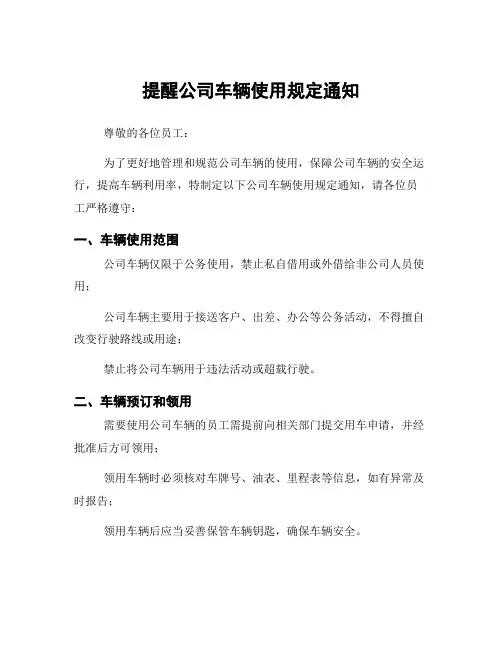 提醒公司车辆使用规定通知

尊敬的各位员工：

为了更好地管理和规范公司车辆的使用，保障公司车辆的安全运行，提高车辆利用率，特制定以下公司车辆使用规定通知，请各位员工严格遵守：

一、车辆使用范围

公司车辆仅限于公务使用，禁止私自借用或外借给非公司人员使用；

公司车辆主要用于接送客户、出差、办公等公务活动，不得擅自改变行驶路线或用途；

禁止将公司车辆用于违法活动或超载行驶。

二、车辆预订和领用

需要使用公司车辆的员工需提前向相关部门提交用车申请，并经批准后方可领用；

领用车辆时必须核对车牌号、油表、里程表等信息，如有异常及时报告；

领用车辆后应当妥善保管车辆钥匙，确保车辆安全。